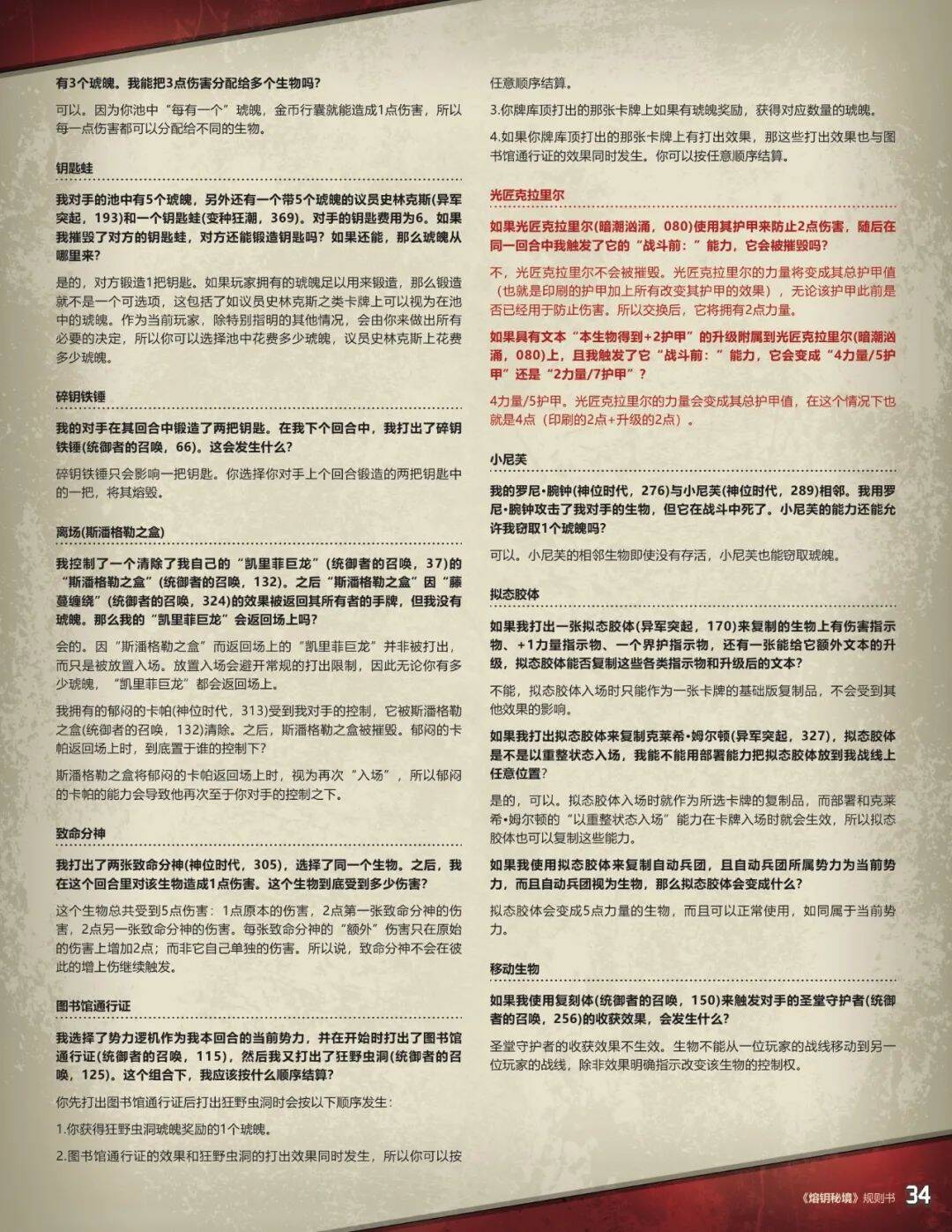 有3个琥魄。我能把3点伤害分配给多个生物吗？

可以。因为你池中“每有一个”琥魄，金币行囊就能造成1点伤害，所以每一点伤害都可以分配给不同的生物。

钥匙蛙

我对手的池中有5个琥魄，另外还有一个带5个琥魄的议员史林克斯(异军突起，193)和一个钥匙蛙(变种狂潮，369)。对手的钥匙费用为6。如果我摧毁了对方的钥匙蛙，对方还能锻造钥匙吗？如果还能，那么琥魄从哪里来？

是的，对方锻造1把钥匙。如果玩家拥有的琥魄足以用来锻造，那么锻造就不是一个可选项，这包括了如议员史林克斯之类卡牌上可以视为在池中的琥魄。作为当前玩家，除特别指明的其他情况，会由你来做出所有必要的决定，所以你可以选择池中花费多少琥魄，议员史林克斯上花费多少琥魄。

碎钥铁锤

我的对手在其回合中锻造了两把钥匙。在我下个回合中，我打出了碎钥铁锤(统御者的召唤，66)。这会发生什么？

碎钥铁锤只会影响一把钥匙。你选择你对手上个回合锻造的两把钥匙中的一把，将其熔毁。

离场(斯潘格勒之盒)

我控制了一个清除了我自己的“凯里菲巨龙”(统御者的召唤，37)的“斯潘格勒之盒”(统御者的召唤，132)。之后“斯潘格勒之盒”因“藤蔓缠绕”(统御者的召唤，324)的效果被返回其所有者的手牌，但我没有琥魄。那么我的“凯里菲巨龙”会返回场上吗？

会的。因“斯潘格勒之盒”而返回场上的“凯里菲巨龙”并非被打出，而只是被放置入场。放置入场会避开常规的打出限制，因此无论你有多少琥魄，“凯里菲巨龙”都会返回场上。

我拥有的郁闷的卡帕(神位时代，313)受到我对手的控制，它被斯潘格勒之盒(统御者的召唤，132)清除。之后，斯潘格勒之盒被摧毁。郁闷的卡帕返回场上时，到底置于谁的控制下？

斯潘格勒之盒将郁闷的卡帕返回场上时，视为再次“入场”，所以郁闷的卡帕的能力会导致他再次至于你对手的控制之下。

致命分神

我打出了两张致命分神(神位时代，305)，选择了同一个生物。之后，我在这个回合里对该生物造成1点伤害。这个生物到底受到多少伤害？

这个生物总共受到5点伤害：1点原本的伤害，2点第一张致命分神的伤害，2点另一张致命分神的伤害。每张致命分神的“额外”伤害只在原始的伤害上增加2点；而非它自己单独的伤害。所以说，致命分神不会在彼此的增上伤继续触发。

图书馆通行证

我选择了势力逻机作为我本回合的当前势力，并在开始时打出了图书馆通行证(统御者的召唤，115)，然后我又打出了狂野虫洞(统御者的召唤，125)。这个组合下，我应该按什么顺序结算？

你先打出图书馆通行证后打出狂野虫洞时会按以下顺序发生：

1.你获得狂野虫洞琥魄奖励的1个琥魄。

2.图书馆通行证的效果和狂野虫洞的打出效果同时发生，所以你可以按任意顺序结算。

3.你牌库顶打出的那张卡牌上如果有琥魄奖励，获得对应数量的琥魄。

4.如果你牌库顶打出的那张卡牌上有打出效果，那这些打出效果也与图书馆通行证的效果同时发生。你可以按任意顺序结算。

光匠克拉里尔

如果光匠克拉里尔(暗潮汹涌，080)使用其护甲来防止2点伤害，随后在同一回合中我触发了它的“战斗前：”能力，它会被摧毁吗？

不，光匠克拉里尔不会被摧毁。光匠克拉里尔的力量将变成其总护甲值（也就是印刷的护甲加上所有改变其护甲的效果），无论该护甲此前是否已经用于防止伤害。所以交换后，它将拥有2点力量。

如果具有文本“本生物得到+2护甲”的升级附属到光匠克拉里尔(暗潮汹涌，080)上，且我触发了它“战斗前：”能力，它会变成“4力量/5护甲”还是“2力量/7护甲”？

4力量/5护甲。光匠克拉里尔的力量会变成其总护甲值，在这个情况下也就是4点（印刷的2点+升级的2点）。

小尼芙

我的罗尼·腕钟(神位时代，276)与小尼芙(神位时代，289)相邻。我用罗尼·腕钟攻击了我对手的生物，但它在战斗中死了。小尼芙的能力还能允许我窃取1个琥魄吗？

可以。小尼芙的相邻生物即使没有存活，小尼芙也能窃取琥魄。

拟态胶体

如果我打出一张拟态胶体(异军突起，170)来复制的生物上有伤害指示物、+1力量指示物、一个界护指示物，还有一张能给它额外文本的升级，拟态胶体能否复制这些各类指示物和升级后的文本？

不能，拟态胶体入场时只能作为一张卡牌的基础版复制品，不会受到其他效果的影响。

如果我打出拟态胶体来复制克莱希·姆尔顿(异军突起，327)，拟态胶体是不是以重整状态入场，我能不能用部署能力把拟态胶体放到我战线上任意位置？

是的，可以。拟态胶体入场时就作为所选卡牌的复制品，而部署和克莱希·姆尔顿的“以重整状态入场”能力在卡牌入场时就会生效，所以拟态胶体也可以复制这些能力。

如果我使用拟态胶体来复制自动兵团，且自动兵团所属势力为当前势力，而且自动兵团视为生物，那么拟态胶体会变成什么？

拟态胶体会变成5点力量的生物，而且可以正常使用，如同属于当前势力。

移动生物

如果我使用复刻体(统御者的召唤，150)来触发对手的圣堂守护者(统御者的召唤，256)的收获效果，会发生什么？

圣堂守护者的收获效果不生效。生物不能从一位玩家的战线移动到另一位玩家的战线，除非效果明确指示改变该生物的控制权。

《熔钥秘境》规则书 34